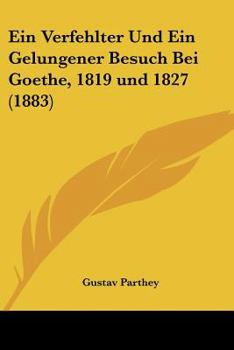 Ein Verfehlter Und Ein Gelungener Besuch Bei Goethe, 1819 und 1827 (1883)

Gustav Parthey